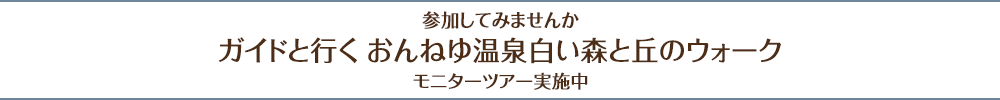 参加してみませんか
ガイドと行く おんねゆ温泉白い森と丘のウォーク
モニターツアー実施中